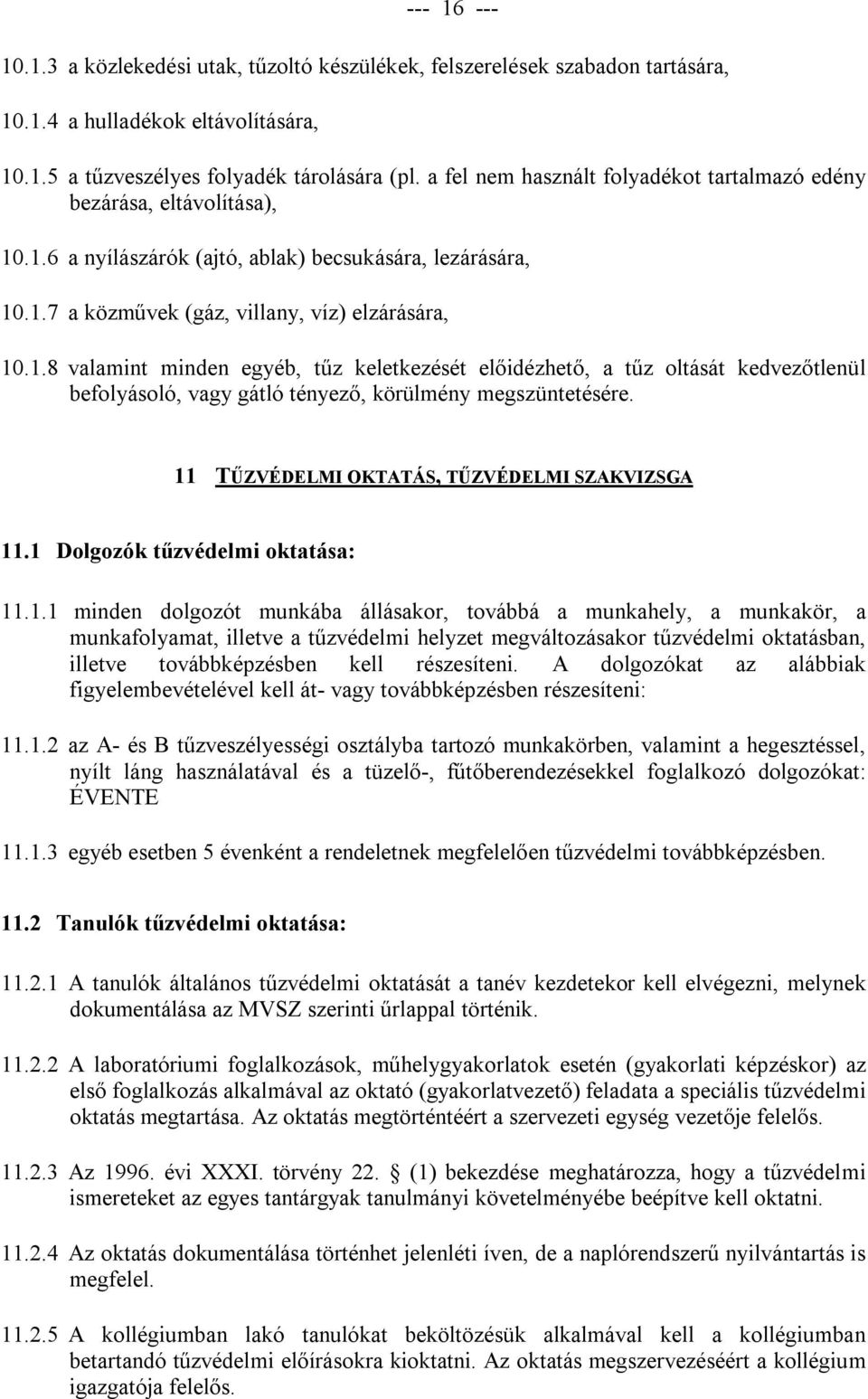 --- 16 ---

10.1.3 a közlekedési utak, tűzoltó készülékek, felszerelések szabadon tartására,

10.1.4 a hulladékok eltávolítására,

10.1.5 a tűzveszélyes folyadék tárolására (pl. a fel nem használt folyadékot tartalmazó edény bezárása, eltávolítása),

10.1.6 a nyílászárók (ajtó, ablak) becsukására, lezárására,

10.1.7 a közművek (gáz, villany, víz) elzárására,

10.1.8 valamint minden egyéb, tűz keletkezését előidézhető, a tűz oltását kedvezőtlenül befolyásoló, vagy gátló tényező, körülmény megszüntetésére.

11 TŰZVÉDELMI OKTATÁS, TŰZVÉDELMI SZAKVIZSGA

11.1 Dolgozók tűzvédelmi oktatása:

11.1.1 minden dolgozót munkába állásakor, továbbá a munkahely, a munkakör, a munkafolyamat, illetve a tűzvédelmi helyzet megváltozásakor tűzvédelmi oktatásban, illetve továbbképzésben kell részesíteni. A dolgozókat az alábbiak figyelembevételével kell át- vagy továbbképzésben részesíteni:

11.1.2 az A- és B tűzveszélyességi osztályba tartozó munkakörben, valamint a hegesztéssel, nyílt láng használatával és a tüzelő-, fűtőberendezésekkel foglalkozó dolgozókat: ÉVENTE

11.1.3 egyéb esetben 5 évenként a rendeletnek megfelelően tűzvédelmi továbbképzésben.

11.2 Tanulók tűzvédelmi oktatása:

11.2.1 A tanulók általános tűzvédelmi oktatását a tanév kezdetekor kell elvégezni, melynek dokumentálása az MVSZ szerinti űrlappal történik.

11.2.2 A laboratóriumi foglalkozások, műhelygyakorlatok esetén (gyakorlati képzéskor) az első foglalkozás alkalmával az oktató (gyakorlatvezető) feladata a speciális tűzvédelmi oktatás megtartása. Az oktatás megtörténtéért a szervezeti egység vezetője felelős.

11.2.3 Az 1996. évi XXXI. törvény 22. § (1) bekezdése meghatározza, hogy a tűzvédelmi ismereteket az egyes tantárgyak tanulmányi követelményébe beépítve kell oktatni.

11.2.4 Az oktatás dokumentálása történhet jelenléti íven, de a naplórendszerű nyilvántartás is megfelel.

11.2.5 A kollégiumban lakó tanulókat beköltözésük alkalmával kell a kollégiumban betartandó tűzvédelmi előírásokra kioktatni. Az oktatás megszervezéséért a kollégium igazgatója felelős.